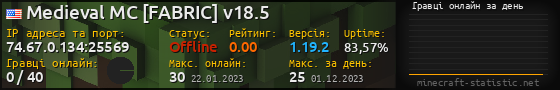 Medieval MC [FABRIC] v18.5

IP адреса та порт:
74.67.0.134:25569

Статус:
Offline

Рейтинг:
0.00

Версія:
1.19.2

Uptime:
83,57%

Гравці онлайн:
0 / 40

Макс. онлайн:
30 22.01.2023

Макс. за день:
25 01.12.2023

Гравці онлайн за день

minecraft-statistic.net